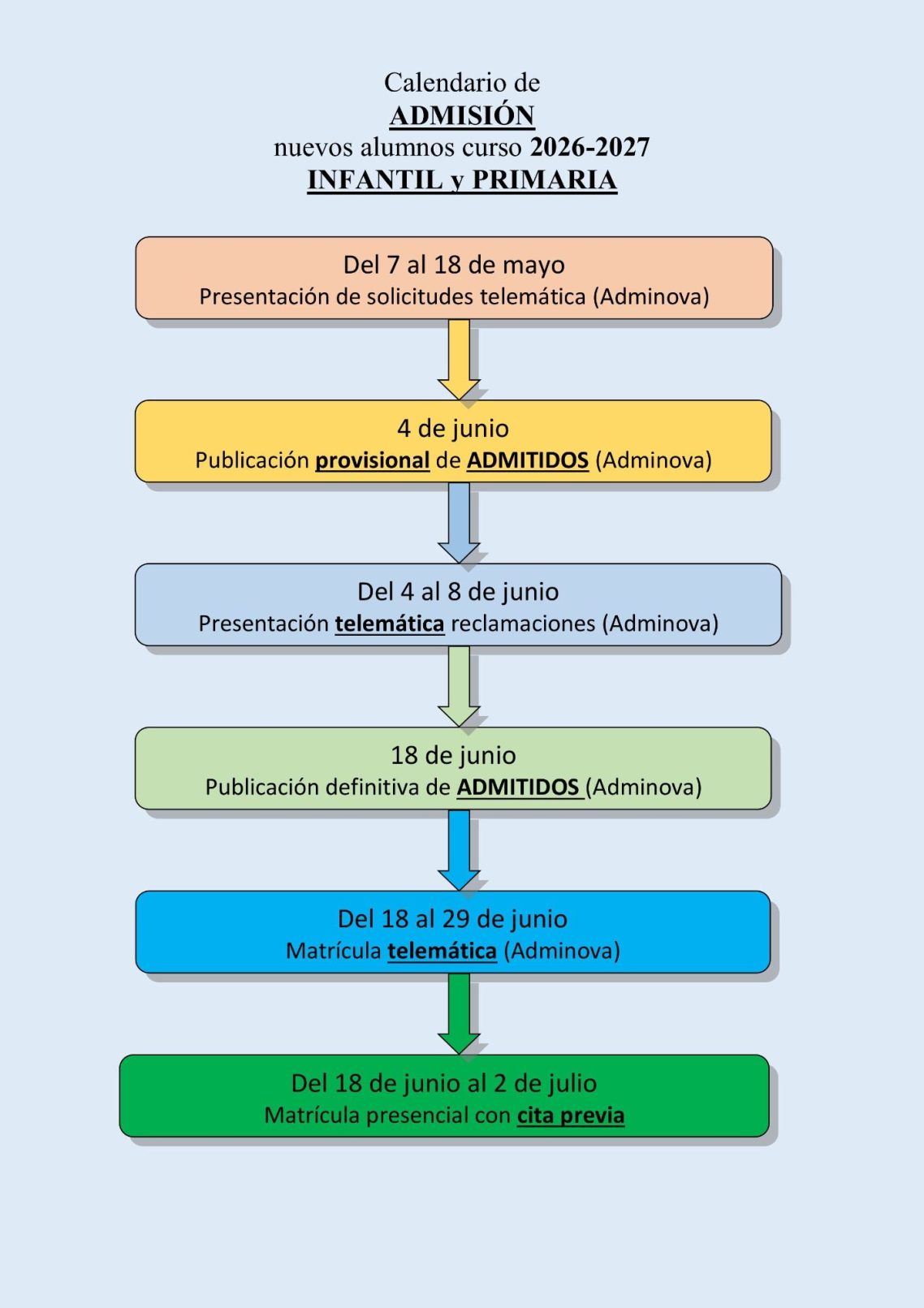 Calendario de
ADMISIÓN
nuevos alumnos curso 2026-2027
INFANTIL y PRIMARIA

Del 7 al 18 de mayo
Presentación de solicitudes telemática (Adminova)

4 de junio
Publicación provisional de ADMITIDOS (Adminova)

Del 4 al 8 de junio
Presentación telemática reclamaciones (Adminova)

18 de junio
Publicación definitiva de ADMITIDOS (Adminova)

Del 18 al 29 de junio
Matrícula telemática (Adminova)

Del 18 de junio al 2 de julio
Matrícula presencial con cita previa